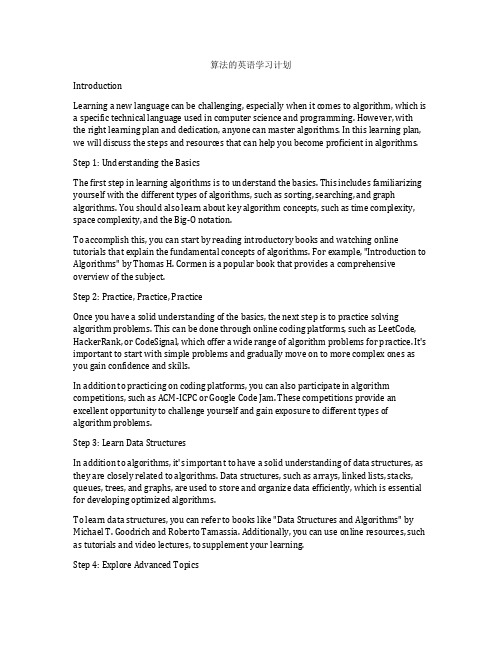 算法的英语学习计划

Introduction

Learning a new language can be challenging, especially when it comes to algorithm, which is a specific technical language used in computer science and programming. However, with the right learning plan and dedication, anyone can master algorithms. In this learning plan, we will discuss the steps and resources that can help you become proficient in algorithms.

Step 1: Understanding the Basics

The first step in learning algorithms is to understand the basics. This includes familiarizing yourself with the different types of algorithms, such as sorting, searching, and graph algorithms. You should also learn about key algorithm concepts, such as time complexity, space complexity, and the Big-O notation.

To accomplish this, you can start by reading introductory books and watching online tutorials that explain the fundamental concepts of algorithms. For example, "Introduction to Algorithms" by Thomas H. Cormen is a popular book that provides a comprehensive overview of the subject.

Step 2: Practice, Practice, Practice

Once you have a solid understanding of the basics, the next step is to practice solving algorithm problems. This can be done through online coding platforms, such as LeetCode, HackerRank, or CodeSignal, which offer a wide range of algorithm problems for practice. It's important to start with simple problems and gradually move on to more complex ones as you gain confidence and skills.

In addition to practicing on coding platforms, you can also participate in algorithm competitions, such as ACM-ICPC or Google Code Jam. These competitions provide an excellent opportunity to challenge yourself and gain exposure to different types of algorithm problems.

Step 3: Learn Data Structures

In addition to algorithms, it's important to have a solid understanding of data structures, as they are closely related to algorithms. Data structures, such as arrays, linked lists, stacks, queues, trees, and graphs, are used to store and organize data efficiently, which is essential for developing optimized algorithms.

To learn data structures, you can refer to books like "Data Structures and Algorithms" by Michael T. Goodrich and Roberto Tamassia. Additionally, you can use online resources, such as tutorials and video lectures, to supplement your learning.

Step 4: Explore Advanced Topics